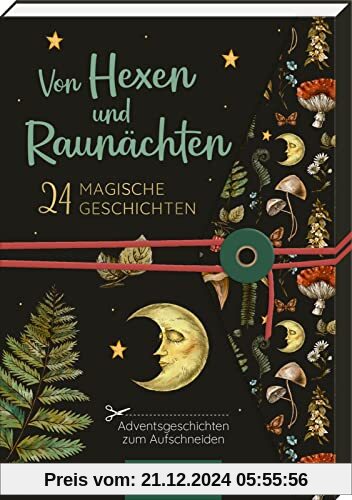 Von Hexen und Raunächten

24 MAGISCHE GESCHICHTEN

Adventsgeschichten zum Aufschneiden

Preis vom: 21.12.2024 05:55:56